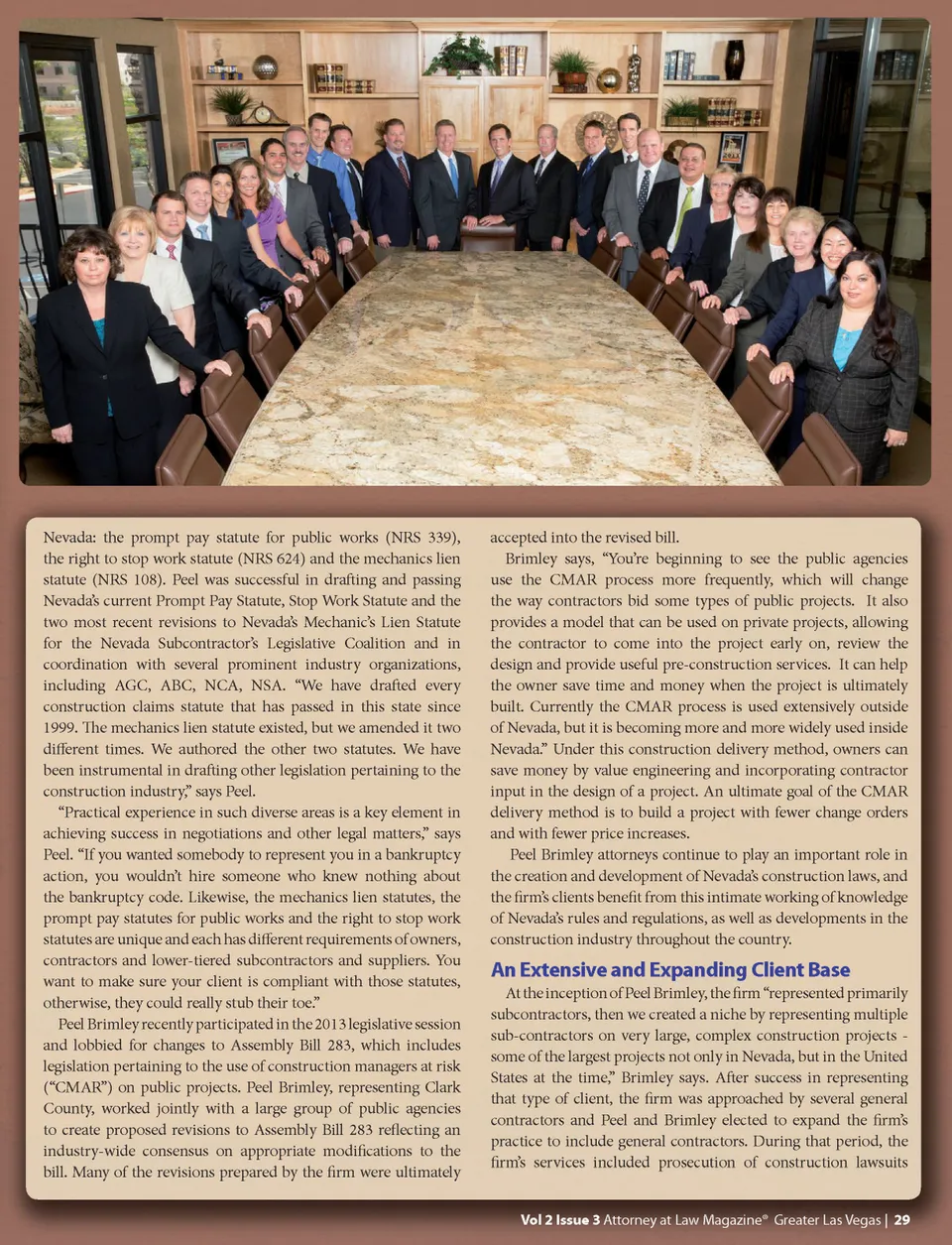 Nevada: the prompt pay statute for public works (NRS 339), the right to stop work statute (NRS 624) and the mechanics lien statute (NRS 108). Peel was successful in drafting and passing Nevada's current Prompt Pay Statute, Stop Work Statute and the two most recent revisions to Nevada's Mechanic's Lien Statute for the Nevada Subcontractor's Legislative Coalition and in coordination with several prominent industry organizations, including AGC, ABC, NCA, NSA. "We have drafted every construction claims statute that has passed in this state since 1999. The mechanics lien statute existed, but we amended it two different times. We authored the other two statutes. We have been instrumental in drafting other legislation pertaining to the construction industry," says Peel.

"Practical experience in such diverse areas is a key element in achieving success in negotiations and other legal matters," says Peel. "If you wanted somebody to represent you in a bankruptcy action, you wouldn't hire someone who knew nothing about the bankruptcy code. Likewise, the mechanics lien statutes, the prompt pay statutes for public works and the right to stop work statutes are unique and each has different requirements of owners, contractors and lower-tiered subcontractors and suppliers. You want to make sure your client is compliant with those statutes, otherwise, they could really stub their toe."

Peel Brimley recently participated in the 2013 legislative session and lobbied for changes to Assembly Bill 283, which includes legislation pertaining to the use of construction managers at risk ("CMAR") on public projects. Peel Brimley, representing Clark County, worked jointly with a large group of public agencies to create proposed revisions to Assembly Bill 283 reflecting an industry-wide consensus on appropriate modifications to the bill. Many of the revisions prepared by the firm were ultimately accepted into the revised bill.

Brimley says, "You're beginning to see the public agencies use the CMAR process more frequently, which will change the way contractors bid some types of public projects. It also provides a model that can be used on private projects, allowing the contractor to come into the project early on, review the design and provide useful pre-construction services. It can help the owner save time and money when the project is ultimately built. Currently the CMAR process is used extensively outside of Nevada, but it is becoming more and more widely used inside Nevada." Under this construction delivery method, owners can save money by value engineering and incorporating contractor input in the design of a project. An ultimate goal of the CMAR delivery method is to build a project with fewer change orders and with fewer price increases.

Peel Brimley attorneys continue to play an important role in the creation and development of Nevada's construction laws, and the firm's clients benefit from this intimate working of knowledge of Nevada's rules and regulations, as well as developments in the construction industry throughout the country.

An Extensive and Expanding Client Base

At the inception of Peel Brimley, the firm "represented primarily subcontractors, then we created a niche by representing multiple sub-contractors on very large, complex construction projects - some of the largest projects not only in Nevada, but in the United States at the time," Brimley says. After success in representing that type of client, the firm was approached by several general contractors and Peel and Brimley elected to expand the firm's practice to include general contractors. During that period, the firm's services included prosecution of construction lawsuits

Vol 2 Issue 3 Attorney at Law Magazine® Greater Las Vegas | 29